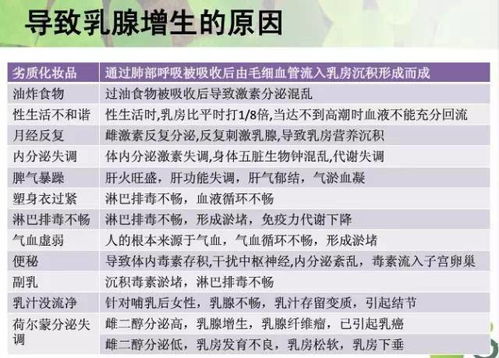 导致乳腺增生的原因

| 劣质化妆品 | 通过肺部呼吸被吸收后由毛细血管流入乳房沉积形成而成 |
|---|---|
| 油炸食物 | 过油食物被吸收后导致激素分泌混乱 |
| 性生活不和谐 | 性生活时,乳房比平时打1/8倍,当达不到高潮时血液不能充分回流 |
| 月经反复 | 雌激素反复分泌,反复刺激乳腺,导致乳房营养沉积 |
| 内分泌失调 | 体内分泌激素失调,身体五脏生物钟混乱,代谢失调 |
| 脾气暴躁 | 肝火旺盛，肝功能失调，肝气郁结，气淤血凝 |
| 塑身衣过紧 | 淋巴排毒不畅，血液循环不畅 |
| 淋巴排毒不畅 | 淋巴排毒不畅，形成淤堵，免疫力代谢下降 |
| 气血虚弱 | 人的根本来源于气血，气血循环不畅，形成淤堵 |
| 便秘 | 导致体内毒素存积,干扰中枢神经,内分泌紊乱，毒素流入子宫卵巢 |
| 副乳 | 沉积毒素淤堵，淋巴排毒不畅 |
| 乳汁没流净 | 针对哺乳后女性，乳腺不畅，乳汁存留变质，引起结节 |
| 荷尔蒙分泌失调 | 雌二醇分泌高，乳腺增生，乳腺纤维瘤，已引起乳癌 |
| | 雌二醇分泌低，乳房发育不良，乳房松软，乳房下垂 |